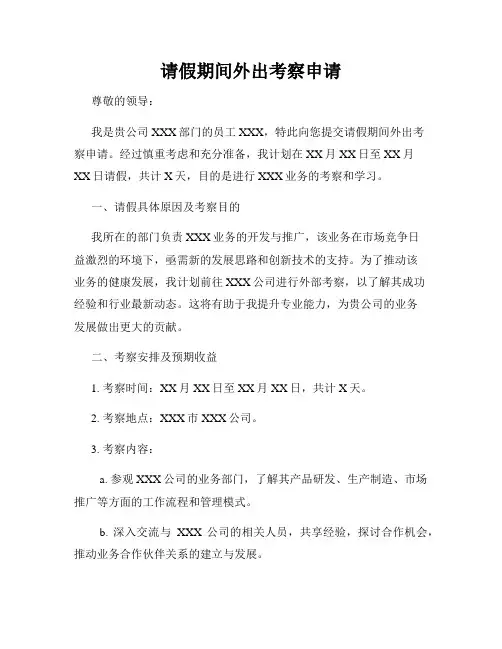 请假期间外出考察申请

尊敬的领导：

我是贵公司 XXX 部门的员工 XXX，特此向您提交请假期间外出考察申请。经过慎重考虑和充分准备，我计划在 XX 月 XX 日至 XX 月 XX 日请假，共计 X 天，目的是进行 XXX 业务的考察和学习。

一、请假具体原因及考察目的

我所在的部门负责 XXX 业务的开发与推广，该业务在市场竞争日益激烈的环境下，亟需新的发展思路和创新技术的支持。为了推动该业务的健康发展，我计划前往 XXX 公司进行外部考察，以了解其成功经验和行业最新动态。这将有助于我提升专业能力，为贵公司的业务发展做出更大的贡献。

二、考察安排及预期收益

1. 考察时间：XX 月 XX 日至 XX 月 XX 日，共计 X 天。

2. 考察地点：XXX 市 XXX 公司。

3. 考察内容：

a. 参观 XXX 公司的业务部门，了解其产品研发、生产制造、市场推广等方面的工作流程和管理模式。

b. 深入交流与 XXX 公司的相关人员，共享经验，探讨合作机会，推动业务合作伙伴关系的建立与发展。